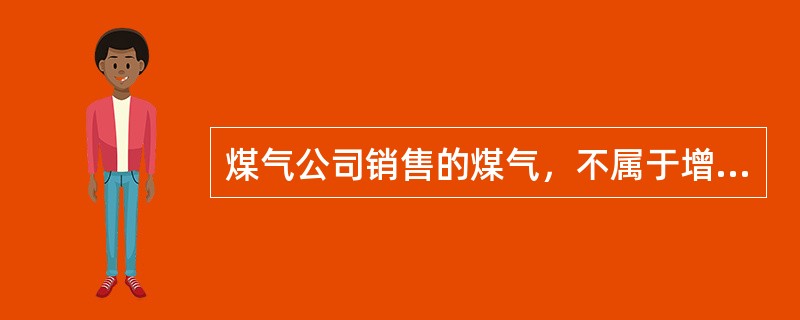 煤气公司销售的煤气，不属于增...